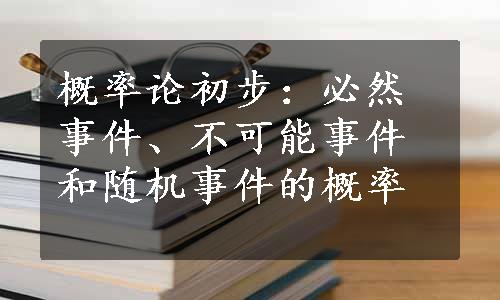 概率论初步：必然事件、不可能事件和随机事件的概率